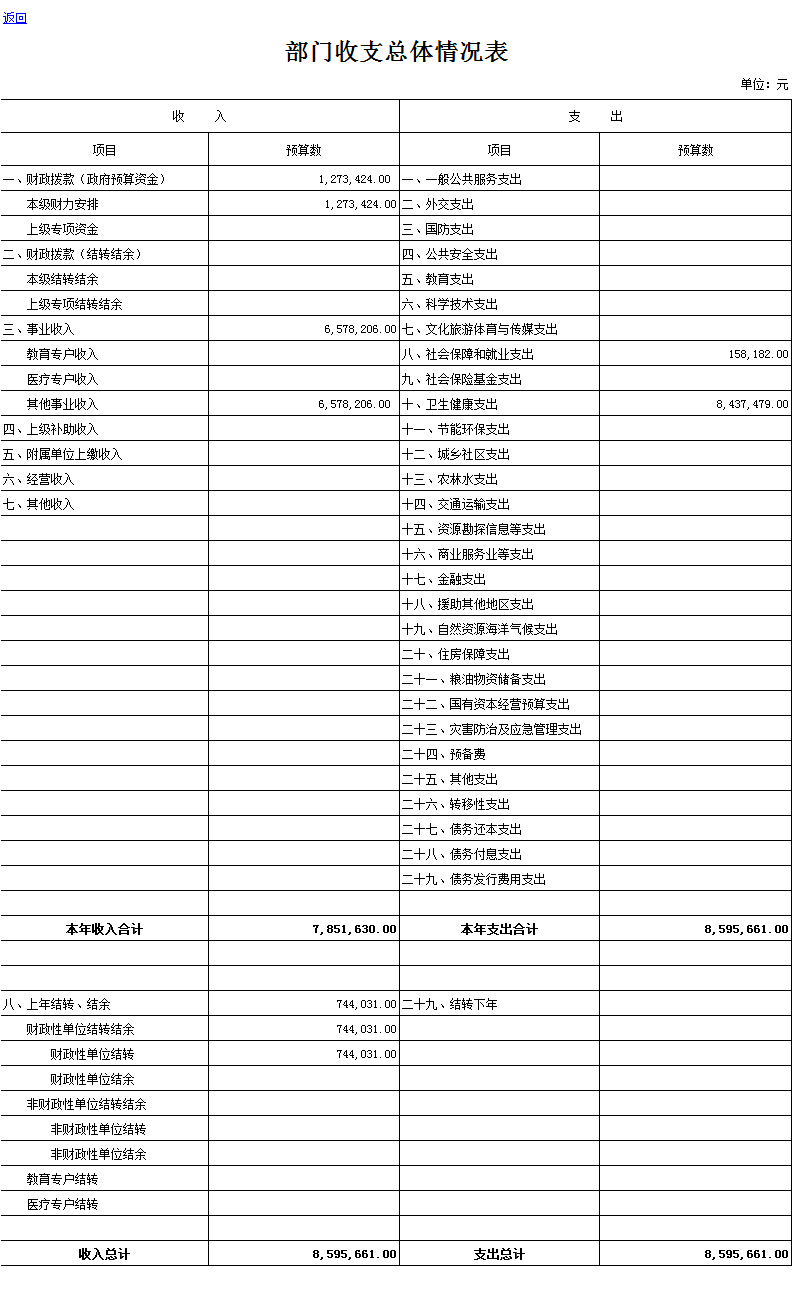 返回

部门收支总体情况表

单位：元

| 收　入 | | 支　出 | |
|---|---|---|---|
| 项目 | 预算数 | 项目 | 预算数 |
| 一、财政拨款（政府预算资金） | 1,273,424.00 | 一、一般公共服务支出 | |
| 本级财力安排 | 1,273,424.00 | 二、外交支出 | |
| 上级专项资金 | | 三、国防支出 | |
| 二、财政拨款（结转结余） | | 四、公共安全支出 | |
| 本级结转结余 | | 五、教育支出 | |
| 上级专项结转结余 | | 六、科学技术支出 | |
| 三、事业收入 | 6,578,206.00 | 七、文化旅游体育与传媒支出 | |
| 教育专户收入 | | 八、社会保障和就业支出 | 158,182.00 |
| 医疗专户收入 | | 九、社会保险基金支出 | |
| 其他事业收入 | 6,578,206.00 | 十、卫生健康支出 | 8,437,479.00 |
| 四、上级补助收入 | | 十一、节能环保支出 | |
| 五、附属单位上缴收入 | | 十二、城乡社区支出 | |
| 六、经营收入 | | 十三、农林水支出 | |
| 七、其他收入 | | 十四、交通运输支出 | |
| | | 十五、资源勘探信息等支出 | |
| | | 十六、商业服务业等支出 | |
| | | 十七、金融支出 | |
| | | 十八、援助其他地区支出 | |
| | | 十九、自然资源海洋气候支出 | |
| | | 二十、住房保障支出 | |
| | | 二十一、粮油物资储备支出 | |
| | | 二十二、国有资本经营预算支出 | |
| | | 二十三、灾害防治及应急管理支出 | |
| | | 二十四、预备费 | |
| | | 二十五、其他支出 | |
| | | 二十六、转移性支出 | |
| | | 二十七、债务还本支出 | |
| | | 二十八、债务付息支出 | |
| | | 二十九、债务发行费用支出 | |
| | | | |
| 本年收入合计 | 7,851,630.00 | 本年支出合计 | 8,595,661.00 |
| | | | |
| | | | |
| 八、上年结转、结余 | 744,031.00 | 二十九、结转下年 | |
| 财政性单位结转结余 | 744,031.00 | | |
| 财政性单位结转 | 744,031.00 | | |
| 财政性单位结余 | | | |
| 非财政性单位结转结余 | | | |
| 非财政性单位结转 | | | |
| 非财政性单位结余 | | | |
| 教育专户结转 | | | |
| 医疗专户结转 | | | |
| | | | |
| 收入总计 | 8,595,661.00 | 支出总计 | 8,595,661.00 |